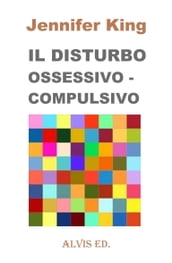 Jennifer King

IL DISTURBO
OSSESSIVO - COMPULSIVO

ALVIS ED.